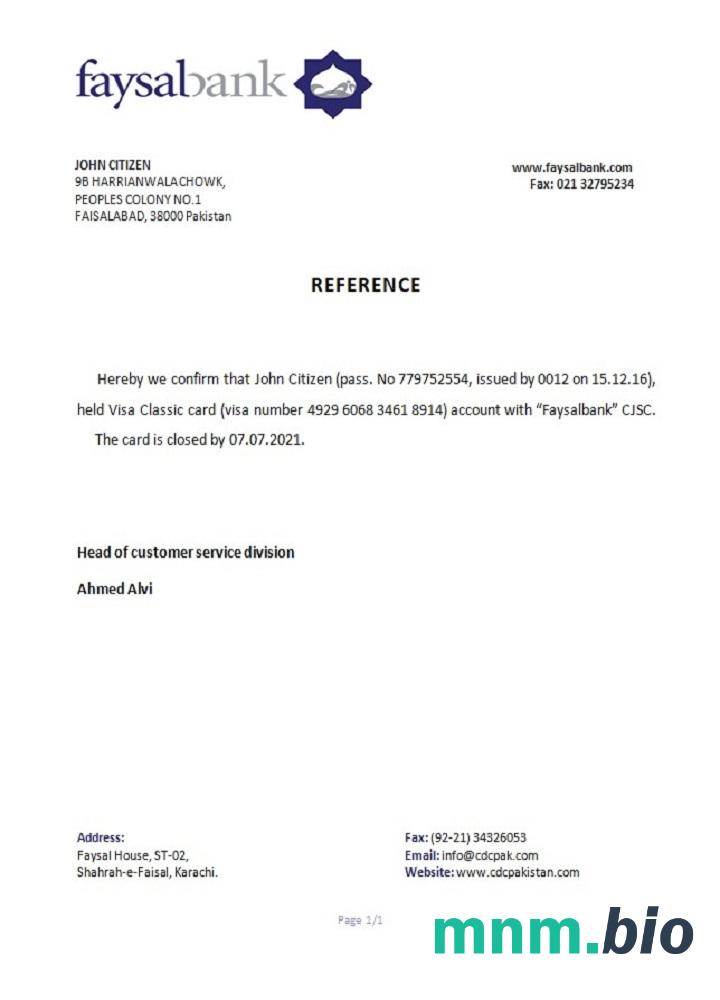 faysalbank

JOHN CITIZEN
9B HARRIANWALACHOWK,
PEOPLES COLONY NO.1
FAISALABAD, 38000 Pakistan

www.faysalbank.com
Fax: 021 32795234

REFERENCE

Hereby we confirm that John Citizen (pass. No 779752554, issued by 0012 on 15.12.16), held Visa Classic card (visa number 4929 6068 3461 8914) account with "Faysalbank" CJSC. The card is closed by 07.07.2021.

Head of customer service division

Ahmed Alvi

Address:
Faysal House, ST-02,
Shahrah-e-Faisal, Karachi.

Fax: (92-21) 34326053
Email: info@cdcpak.com
Website: www.cdcpakistan.com

Page 1/1

mnm.bio